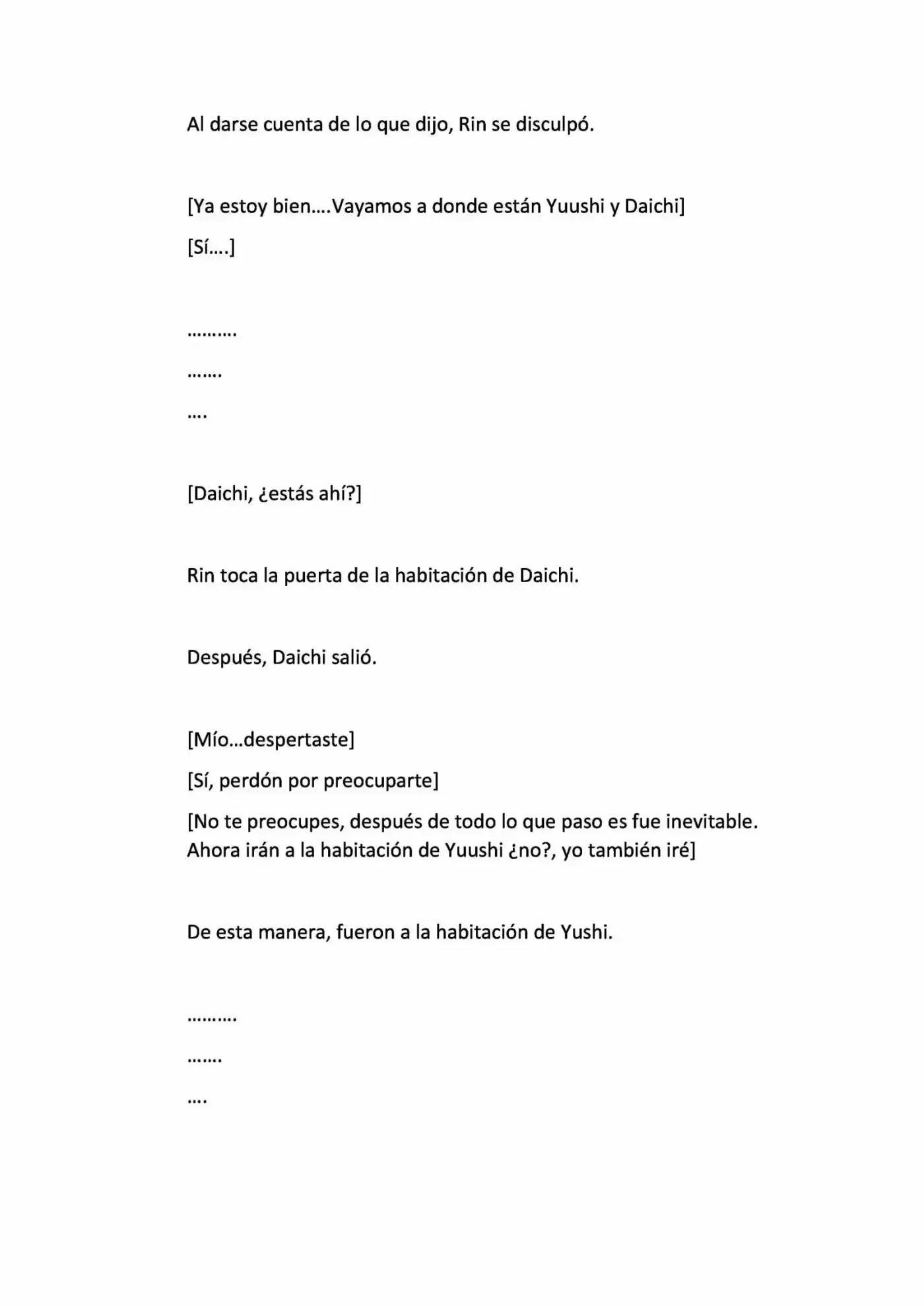 Al darse cuenta de lo que dijo, Rin se disculpó.

[Ya estoy bien….Vayamos a donde están Yuushi y Daichi]

[Sí….]

……….

…….

….

[Daichi, ¿estás ahí?]

Rin toca la puerta de la habitación de Daichi.

Después, Daichi salió.

[Mío…despertaste]

[Sí, perdón por preocuparte]

[No te preocupes, después de todo lo que paso es fue inevitable. Ahora irán a la habitación de Yuushi ¿no?, yo también iré]

De esta manera, fueron a la habitación de Yushi.

……….

…….

….